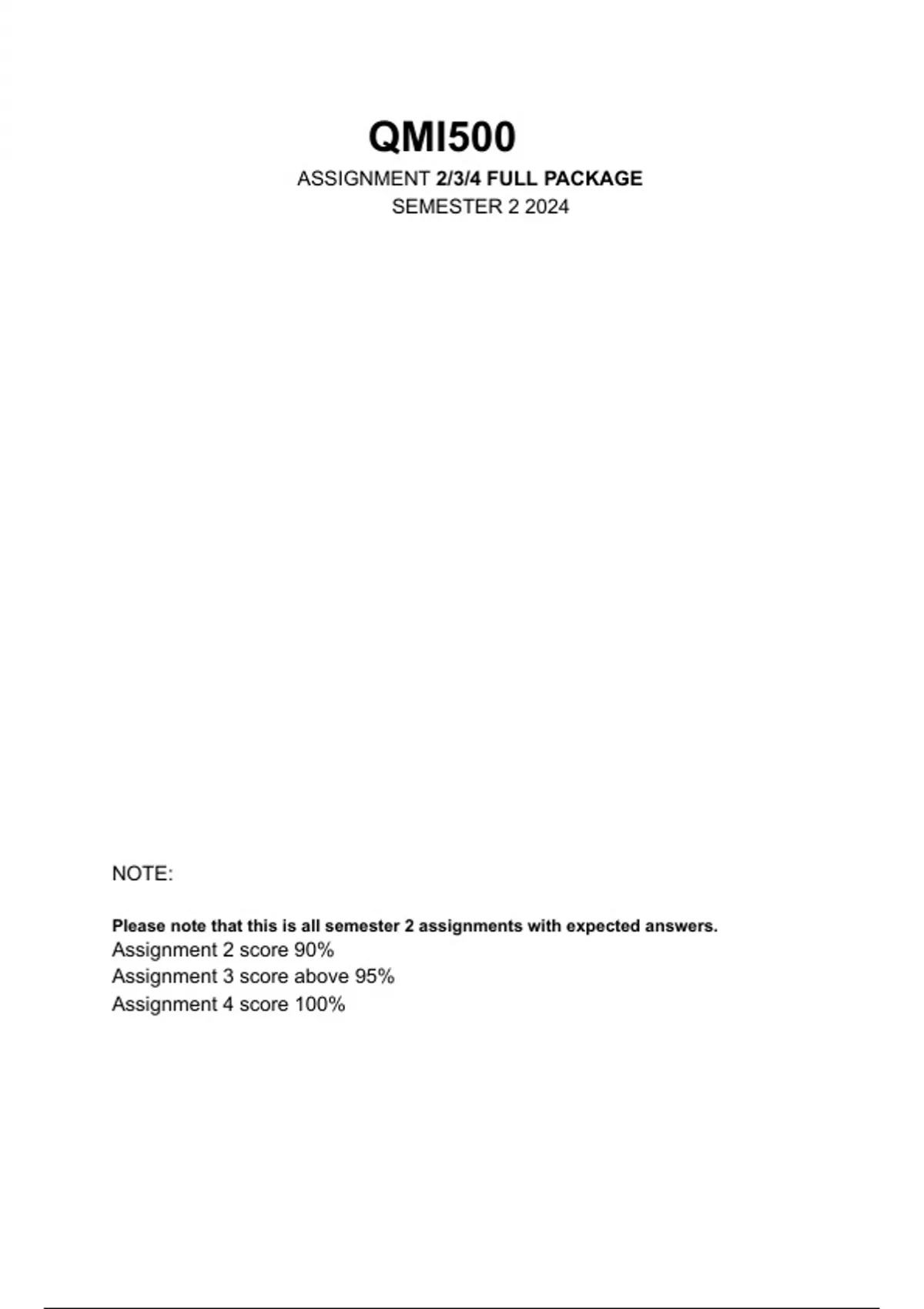 QMI500

ASSIGNMENT 2/3/4 FULL PACKAGE
SEMESTER 2 2024

NOTE:

Please note that this is all semester 2 assignments with expected answers.
Assignment 2 score 90%
Assignment 3 score above 95%
Assignment 4 score 100%